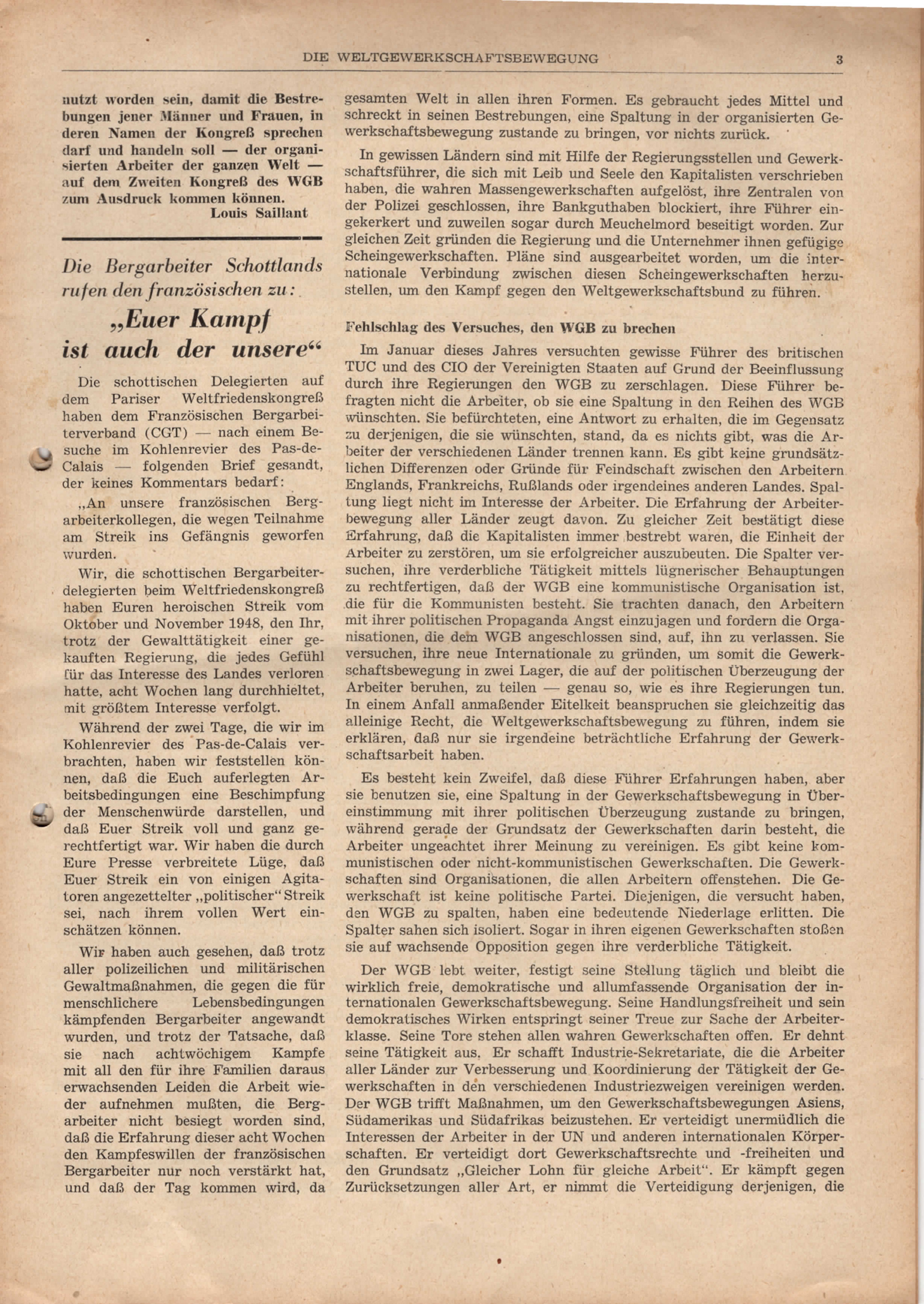 DIE WELTGEWERKSCHAFTSBEWEGUNG 3

nutzt worden sein, damit die Bestrebungen jener Männer und Frauen, in deren Namen der Kongreß sprechen darf und handeln soll — der organisierten Arbeiter der ganzen Welt — auf dem Zweiten Kongreß des WGB zum Ausdruck kommen können.
Louis Saillant

Die Bergarbeiter Schottlands rufen den französischen zu:

„Euer Kampf ist auch der unsere“

Die schottischen Delegierten auf dem Pariser Weltfriedenskongreß haben dem Französischen Bergarbeiterverband (CGT) — nach einem Besuche im Kohlenrevier des Pas-de-Calais — folgenden Brief gesandt, der keines Kommentars bedarf:

„An unsere französischen Bergarbeiterkollegen, die wegen Teilnahme am Streik ins Gefängnis geworfen wurden.

Wir, die schottischen Bergarbeiterdelegierten beim Weltfriedenskongreß haben Euren heroischen Streik vom Oktober und November 1948, den Ihr, trotz der Gewalttätigkeit einer gekauften Regierung, die jedes Gefühl für das Interesse des Landes verloren hatte, acht Wochen lang durchhieltet, mit größtem Interesse verfolgt.

Während der zwei Tage, die wir im Kohlenrevier des Pas-de-Calais verbrachten, haben wir feststellen können, daß die Euch auferlegten Arbeitsbedingungen eine Beschimpfung der Menschenwürde darstellen, und daß Euer Streik voll und ganz gerechtfertigt war. Wir haben die durch Eure Presse verbreitete Lüge, daß Euer Streik ein von einigen Agitatoren angezettelter „politischer“ Streik sei, nach ihrem vollen Wert einschätzen können.

Wir haben auch gesehen, daß trotz aller polizeilichen und militärischen Gewaltmaßnahmen, die gegen die für menschlichere Lebensbedingungen kämpfenden Bergarbeiter angewandt wurden, und trotz der Tatsache, daß sie nach achtwöchigem Kampfe mit all den für ihre Familien daraus erwachsenden Leiden die Arbeit wieder aufnehmen mußten, die Bergarbeiter nicht besiegt worden sind, daß die Erfahrung dieser acht Wochen den Kampfeswillen der französischen Bergarbeiter nur noch verstärkt hat, und daß der Tag kommen wird, da

gesamten Welt in allen ihren Formen. Es gebraucht jedes Mittel und schreckt in seinen Bestrebungen, eine Spaltung in der organisierten Gewerkschaftsbewegung zustande zu bringen, vor nichts zurück.

In gewissen Ländern sind mit Hilfe der Regierungsstellen und Gewerkschaftsführer, die sich mit Leib und Seele den Kapitalisten verschrieben haben, die wahren Massengewerkschaften aufgelöst, ihre Zentralen von der Polizei geschlossen, ihre Bankguthaben blockiert, ihre Führer eingekerkert und zuweilen sogar durch Meuchelmord beseitigt worden. Zur gleichen Zeit gründen die Regierung und die Unternehmer ihnen gefügige Scheingewerkschaften. Pläne sind ausgearbeitet worden, um die internationale Verbindung zwischen diesen Scheingewerkschaften herzustellen, um den Kampf gegen den Weltgewerkschaftsbund zu führen.

Fehlschlag des Versuches, den WGB zu brechen

Im Januar dieses Jahres versuchten gewisse Führer des britischen TUC und des CIO der Vereinigten Staaten auf Grund der Beeinflussung durch ihre Regierungen den WGB zu zerschlagen. Diese Führer befragten nicht die Arbeiter, ob sie eine Spaltung in den Reihen des WGB wünschten. Sie befürchteten, eine Antwort zu erhalten, die im Gegensatz zu derjenigen, die sie wünschten, stand, da es nichts gibt, was die Arbeiter der verschiedenen Länder trennen kann. Es gibt keine grundsätzlichen Differenzen oder Gründe für Feindschaft zwischen den Arbeitern Englands, Frankreichs, Rußlands oder irgendeines anderen Landes. Spaltung liegt nicht im Interesse der Arbeiter. Die Erfahrung der Arbeiterbewegung aller Länder zeugt davon. Zu gleicher Zeit bestätigt diese Erfahrung, daß die Kapitalisten immer bestrebt waren, die Einheit der Arbeiter zu zerstören, um sie erfolgreicher auszubeuten. Die Spalter versuchen, ihre verderbliche Tätigkeit mittels lügnerischer Behauptungen zu rechtfertigen, daß der WGB eine kommunistische Organisation ist, die für die Kommunisten besteht. Sie trachten danach, den Arbeitern mit ihrer politischen Propaganda Angst einzujagen und fordern die Organisationen, die dem WGB angeschlossen sind, auf, ihn zu verlassen. Sie versuchen, ihre neue Internationale zu gründen, um somit die Gewerkschaftsbewegung in zwei Lager, die auf der politischen Überzeugung der Arbeiter beruhen, zu teilen — genau so, wie es ihre Regierungen tun. In einem Anfall anmaßender Eitelkeit beanspruchen sie gleichzeitig das alleinige Recht, die Weltgewerkschaftsbewegung zu führen, indem sie erklären, daß nur sie irgendeine beträchtliche Erfahrung der Gewerkschaftsarbeit haben.

Es besteht kein Zweifel, daß diese Führer Erfahrungen haben, aber sie benutzen sie, eine Spaltung in der Gewerkschaftsbewegung in Übereinstimmung mit ihrer politischen Überzeugung zustande zu bringen, während gerade der Grundsatz der Gewerkschaften darin besteht, die Arbeiter ungeachtet ihrer Meinung zu vereinigen. Es gibt keine kommunistischen oder nicht-kommunistischen Gewerkschaften. Die Gewerkschaften sind Organisationen, die allen Arbeitern offenstehen. Die Gewerkschaft ist keine politische Partei. Diejenigen, die versucht haben, den WGB zu spalten, haben eine bedeutende Niederlage erlitten. Die Spalter sahen sich isoliert. Sogar in ihren eigenen Gewerkschaften stoßen sie auf wachsende Opposition gegen ihre verderbliche Tätigkeit.

Der WGB lebt weiter, festigt seine Stellung täglich und bleibt die wirklich freie, demokratische und allumfassende Organisation der internationalen Gewerkschaftsbewegung. Seine Handlungsfreiheit und sein demokratisches Wirken entspringt seiner Treue zur Sache der Arbeiterklasse. Seine Tore stehen allen wahren Gewerkschaften offen. Er dehnt seine Tätigkeit aus. Er schafft Industrie-Sekretariate, die die Arbeiter aller Länder zur Verbesserung und Koordinierung der Tätigkeit der Gewerkschaften in den verschiedenen Industriezweigen vereinigen werden. Der WGB trifft Maßnahmen, um den Gewerkschaftsbewegungen Asiens, Südamerikas und Südafrikas beizustehen. Er verteidigt unermüdlich die Interessen der Arbeiter in der UN und anderen internationalen Körperschaften. Er verteidigt dort Gewerkschaftsrechte und -freiheiten und den Grundsatz „Gleicher Lohn für gleiche Arbeit“. Er kämpft gegen Zurücksetzungen aller Art, er nimmt die Verteidigung derjenigen, die